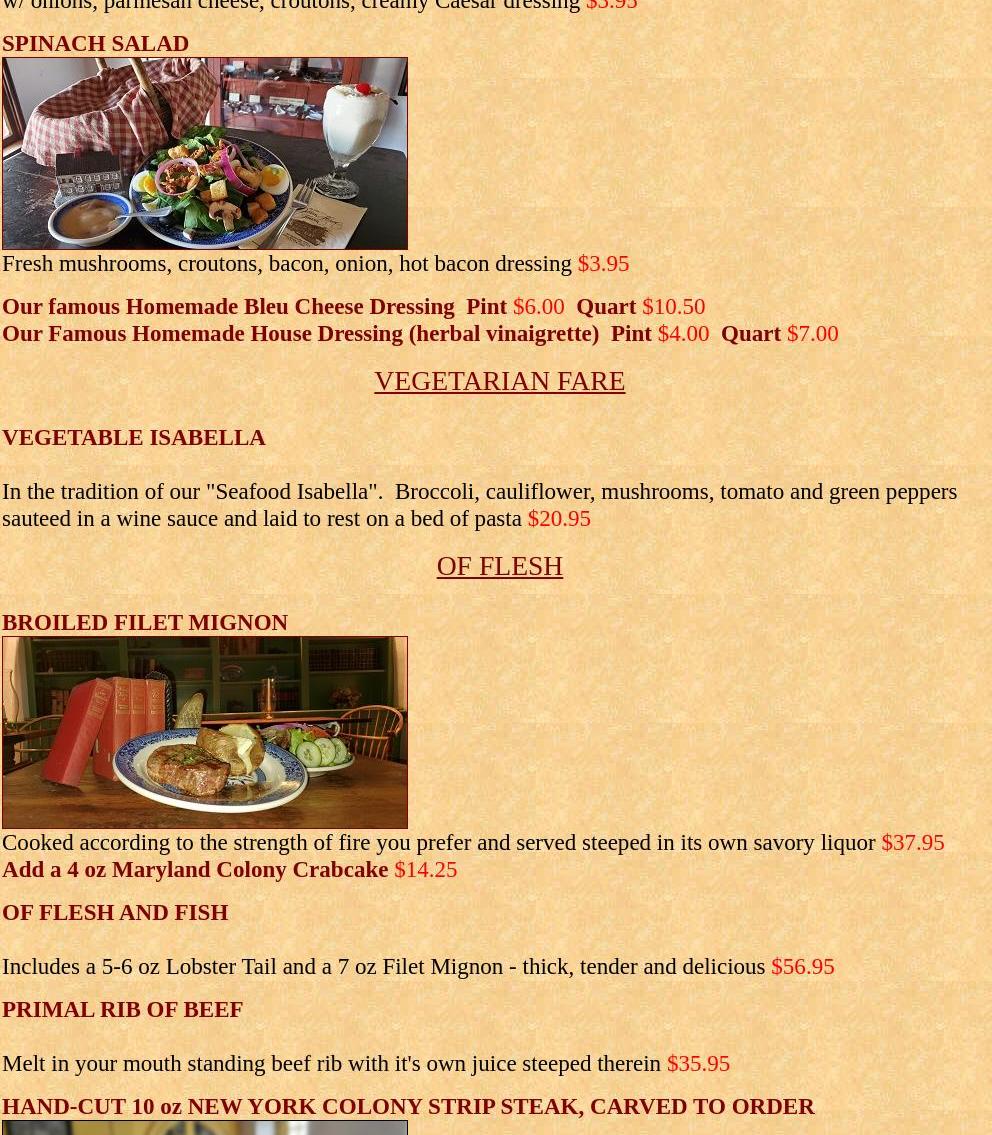 w/ onions, parmesan cheese, croutons, creamy Caesar dressing $3.95

SPINACH SALAD

Fresh mushrooms, croutons, bacon, onion, hot bacon dressing $3.95

Our famous Homemade Bleu Cheese Dressing Pint $6.00 Quart $10.50
Our Famous Homemade House Dressing (herbal vinaigrette) Pint $4.00 Quart $7.00

VEGETARIAN FARE

VEGETABLE ISABELLA

In the tradition of our "Seafood Isabella". Broccoli, cauliflower, mushrooms, tomato and green peppers sauteed in a wine sauce and laid to rest on a bed of pasta $20.95

OF FLESH

BROILED FILET MIGNON

Cooked according to the strength of fire you prefer and served steeped in its own savory liquor $37.95
Add a 4 oz Maryland Colony Crabcake $14.25

OF FLESH AND FISH

Includes a 5-6 oz Lobster Tail and a 7 oz Filet Mignon - thick, tender and delicious $56.95

PRIMAL RIB OF BEEF

Melt in your mouth standing beef rib with it's own juice steeped therein $35.95

HAND-CUT 10 oz NEW YORK COLONY STRIP STEAK, CARVED TO ORDER